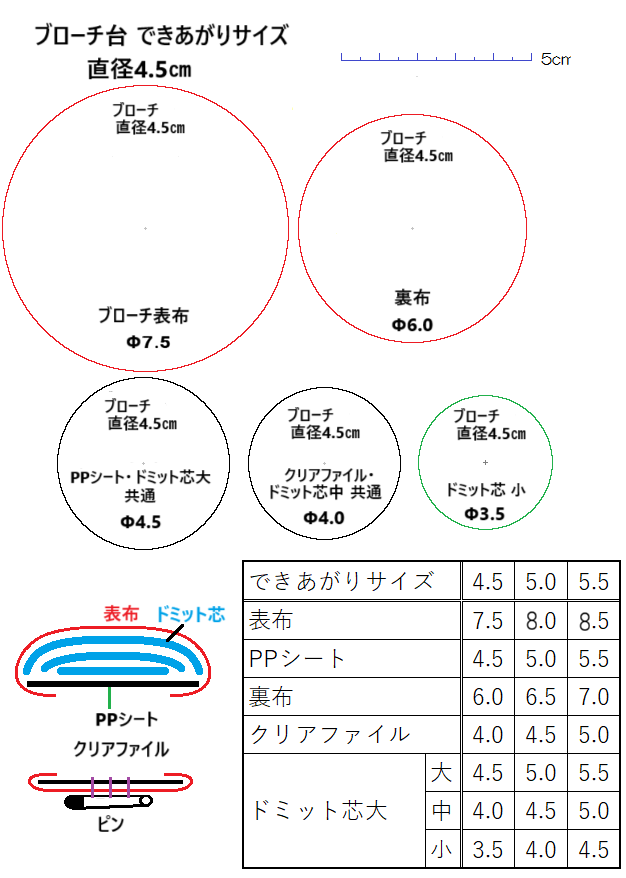 ブローチ台 できあがりサイズ
直径4.5㎝

5cm

ブローチ
直径4.5㎝

ブローチ表布
Φ7.5

ブローチ
直径4.5㎝

裏布
Φ6.0

ブローチ
直径4.5㎝

PPシート・ドミット芯大
共通
Φ4.5

ブローチ
直径4.5㎝

クリアファイル・
ドミット芯中 共通
Φ4.0

ブローチ
直径4.5㎝

ドミット芯 小
Φ3.5

表布 ドミット芯

PPシート

クリアファイル

ピン

| できあがりサイズ | | 4.5 | 5.0 | 5.5 |
|---|---|---|---|---|
| 表布 | | 7.5 | 8.0 | 8.5 |
| PPシート | | 4.5 | 5.0 | 5.5 |
| 裏布 | | 6.0 | 6.5 | 7.0 |
| クリアファイル | | 4.0 | 4.5 | 5.0 |
| ドミット芯大 | 大 | 4.5 | 5.0 | 5.5 |
| | 中 | 4.0 | 4.5 | 5.0 |
| | 小 | 3.5 | 4.0 | 4.5 |